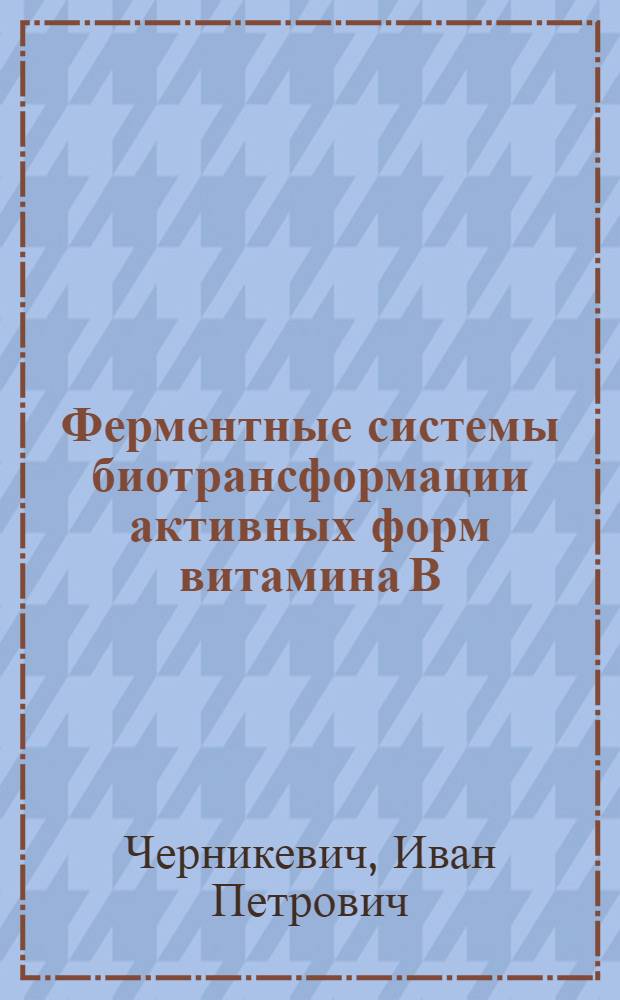 Ферментные системы биотрансформации активных форм витамина В

Черникевич, Иван Петрович